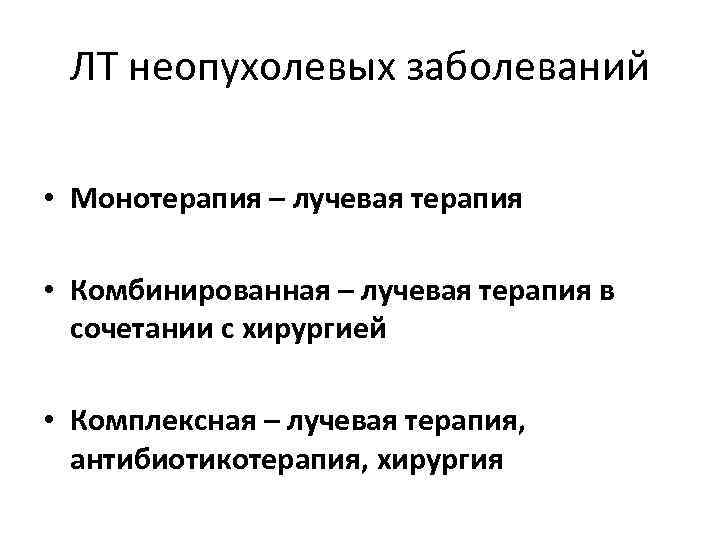 ЛТ неопухолевых заболеваний

• Монотерапия – лучевая терапия

• Комбинированная – лучевая терапия в сочетании с хирургией

• Комплексная – лучевая терапия, антибиотикотерапия, хирургия